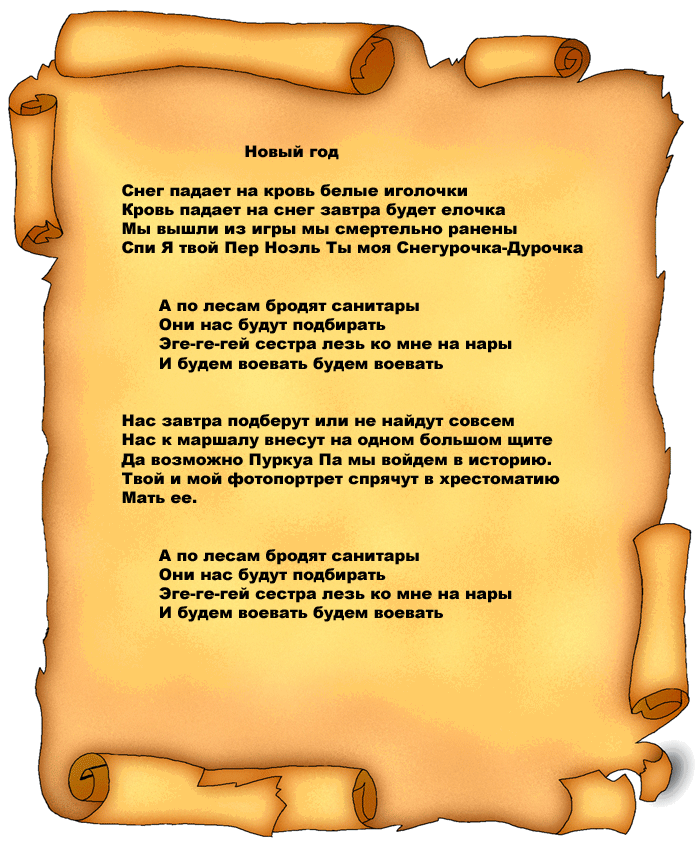 Новый год

Снег падает на кровь белые иголочки
Кровь падает на снег завтра будет елочка
Мы вышли из игры мы смертельно ранены
Спи Я твой Пер Ноэль Ты моя Снегурочка-Дурочка

А по лесам бродят санитары
Они нас будут подбирать
Эге-ге-гей сестра лезь ко мне на нары
И будем воевать будем воевать

Нас завтра подберут или не найдут совсем
Нас к маршалу внесут на одном большом щите
Да возможно Пуркуа Па мы войдем в историю.
Твой и мой фотопортрет спрячут в хрестоматию
Мать ее.

А по лесам бродят санитары
Они нас будут подбирать
Эге-ге-гей сестра лезь ко мне на нары
И будем воевать будем воевать